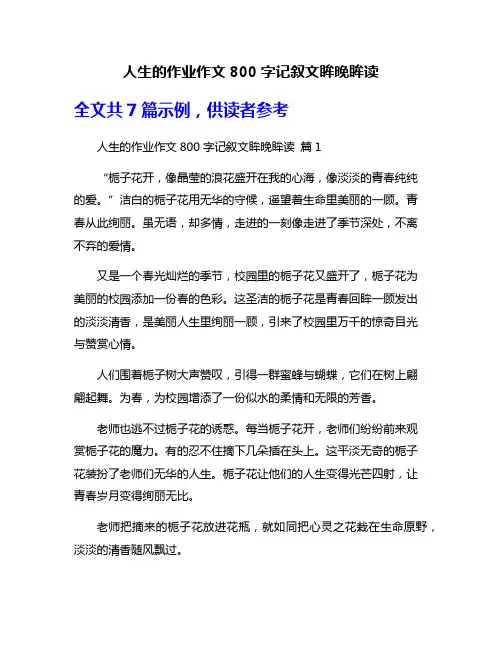 人生的作业作文 800 字记叙文眸晚眸读

全文共 7 篇示例，供读者参考

人生的作业作文 800 字记叙文眸晚眸读 篇 1

“栀子花开，像晶莹的浪花盛开在我的心海，像淡淡的青春纯纯的爱。”洁白的栀子花用无华的守候，遥望着生命里美丽的一顾。青春从此绚丽。虽无语，却多情，走进的一刻像走进了季节深处，不离不弃的爱情。

又是一个春光灿烂的季节，校园里的栀子花又盛开了，栀子花为美丽的校园添加一份春的色彩。这圣洁的栀子花是青春回眸一顾发出的淡淡清香，是美丽人生里绚丽一顾，引来了校园里万千的惊奇目光与赞赏心情。

人们围着栀子树大声赞叹，引得一群蜜蜂与蝴蝶，它们在树上翩翩起舞。为春，为校园增添了一份似水的柔情和无限的芳香。

老师也逃不过栀子花的诱惑。每当栀子花开，老师们纷纷前来观赏栀子花的魔力。有的忍不住摘下几朵插在头上。这平淡无奇的栀子花装扮了老师们无华的人生。栀子花让他们的人生变得光芒四射，让青春岁月变得绚丽无比。

老师把摘来的栀子花放进花瓶，就如同把心灵之花栽在生命原野，淡淡的清香随风飘过。